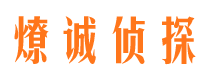 燎诚侦探